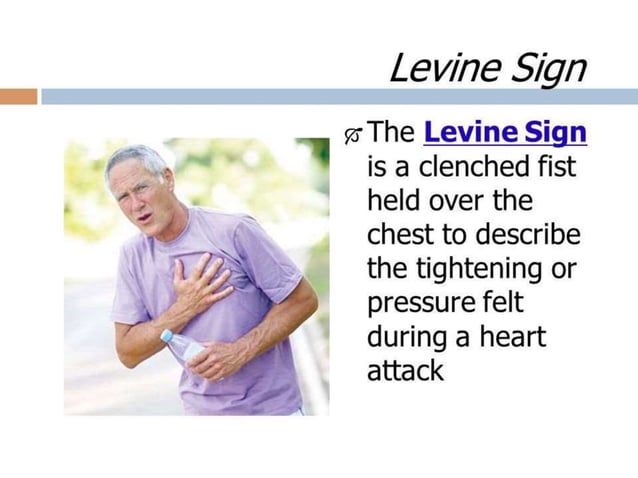 Levine Sign

The Levine Sign is a clenched fist held over the chest to describe the tightening or pressure felt during a heart attack